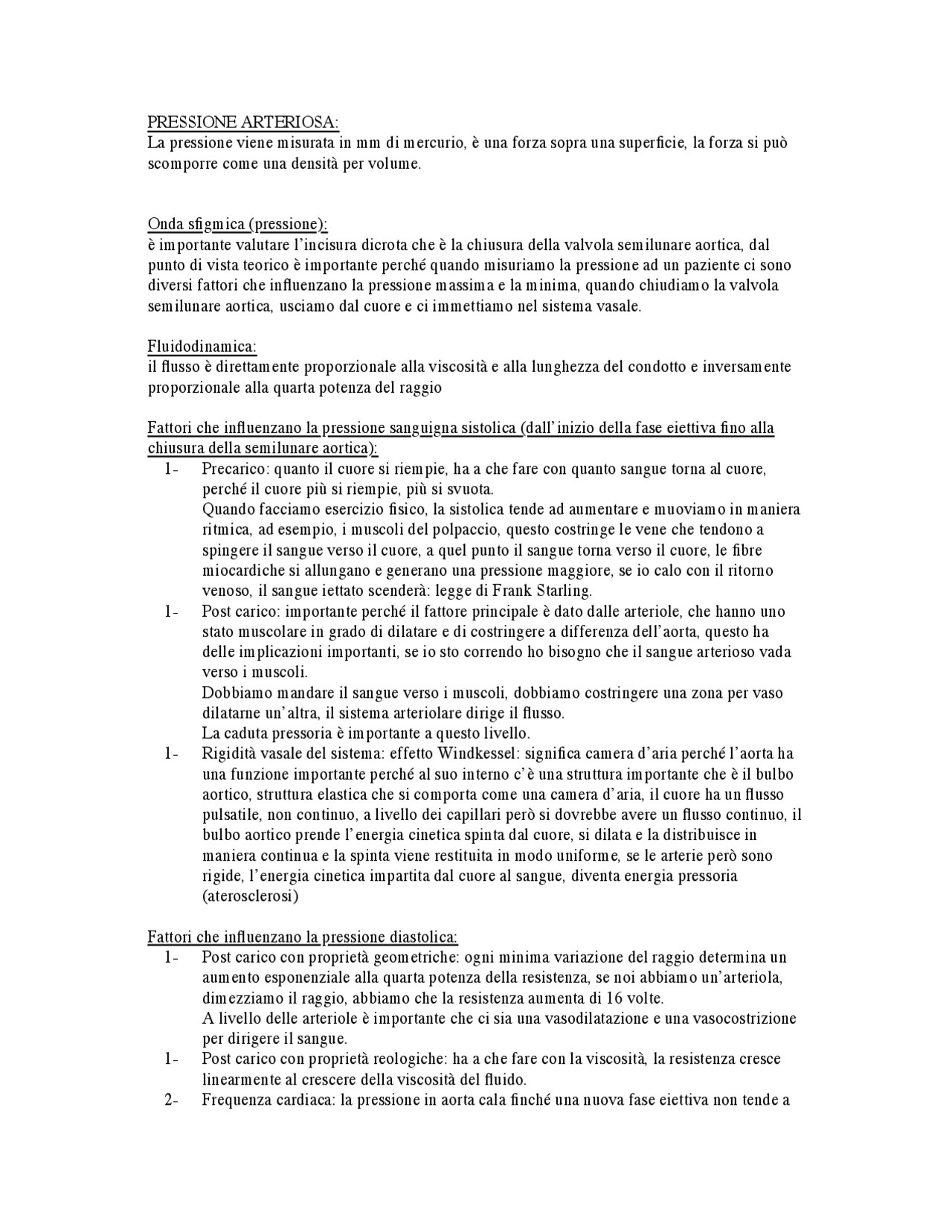 PRESSIONE ARTERIOSA:
La pressione viene misurata in mm di mercurio, è una forza sopra una superficie, la forza si può scomporre come una densità per volume.

Onda sfigmica (pressione):
è importante valutare l'incisura dicrota che è la chiusura della valvola semilunare aortica, dal punto di vista teorico è importante perché quando misuriamo la pressione ad un paziente ci sono diversi fattori che influenzano la pressione massima e la minima, quando chiudiamo la valvola semilunare aortica, usciamo dal cuore e ci immettiamo nel sistema vasale.

Fluidodinamica:
il flusso è direttamente proporzionale alla viscosità e alla lunghezza del condotto e inversamente proporzionale alla quarta potenza del raggio

Fattori che influenzano la pressione sanguigna sistolica (dall'inizio della fase eiettiva fino alla chiusura della semilunare aortica):
1- Precarico: quanto il cuore si riempie, ha a che fare con quanto sangue torna al cuore, perché il cuore più si riempie, più si svuota.
Quando facciamo esercizio fisico, la sistolica tende ad aumentare e muoviamo in maniera ritmica, ad esempio, i muscoli del polpaccio, questo costringe le vene che tendono a spingere il sangue verso il cuore, a quel punto il sangue torna verso il cuore, le fibre miocardiche si allungano e generano una pressione maggiore, se io calo con il ritorno venoso, il sangue iettato scenderà: legge di Frank Starling.
1- Post carico: importante perché il fattore principale è dato dalle arteriole, che hanno uno stato muscolare in grado di dilatare e di costringere a differenza dell'aorta, questo ha delle implicazioni importanti, se io sto correndo ho bisogno che il sangue arterioso vada verso i muscoli.
Dobbiamo mandare il sangue verso i muscoli, dobbiamo costringere una zona per vaso dilatarne un'altra, il sistema arteriolare dirige il flusso.
La caduta pressoria è importante a questo livello.
1- Rigidità vasale del sistema: effetto Windkessel: significa camera d'aria perché l'aorta ha una funzione importante perché al suo interno c'è una struttura importante che è il bulbo aortico, struttura elastica che si comporta come una camera d'aria, il cuore ha un flusso pulsatile, non continuo, a livello dei capillari però si dovrebbe avere un flusso continuo, il bulbo aortico prende l'energia cinetica spinta dal cuore, si dilata e la distribuisce in maniera continua e la spinta viene restituita in modo uniforme, se le arterie però sono rigide, l'energia cinetica impartita dal cuore al sangue, diventa energia pressoria (aterosclerosi)

Fattori che influenzano la pressione diastolica:
1- Post carico con proprietà geometriche: ogni minima variazione del raggio determina un aumento esponenziale alla quarta potenza della resistenza, se noi abbiamo un'arteriola, dimezziamo il raggio, abbiamo che la resistenza aumenta di 16 volte.
A livello delle arteriole è importante che ci sia una vasodilatazione e una vasocostrizione per dirigere il sangue.
1- Post carico con proprietà reologiche: ha a che fare con la viscosità, la resistenza cresce linearmente al crescere della viscosità del fluido.
2- Frequenza cardiaca: la pressione in aorta cala finché una nuova fase eiettiva non tende a